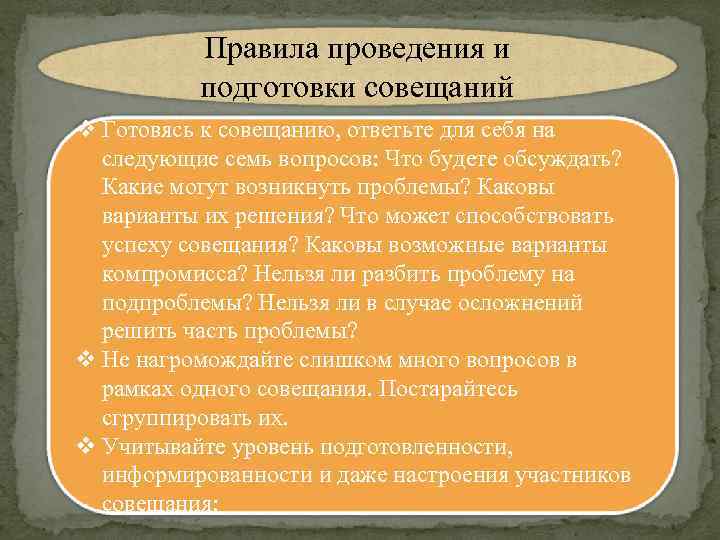 Правила проведения и подготовки совещаний

❖ Готовясь к совещанию, ответьте для себя на следующие семь вопросов: Что будете обсуждать? Какие могут возникнуть проблемы? Каковы варианты их решения? Что может способствовать успеху совещания? Каковы возможные варианты компромисса? Нельзя ли разбить проблему на подпроблемы? Нельзя ли в случае осложнений решить часть проблемы?
❖ Не нагромождайте слишком много вопросов в рамках одного совещания. Постарайтесь сгруппировать их.
❖ Учитывайте уровень подготовленности, информированности и даже настроения участников совещания;